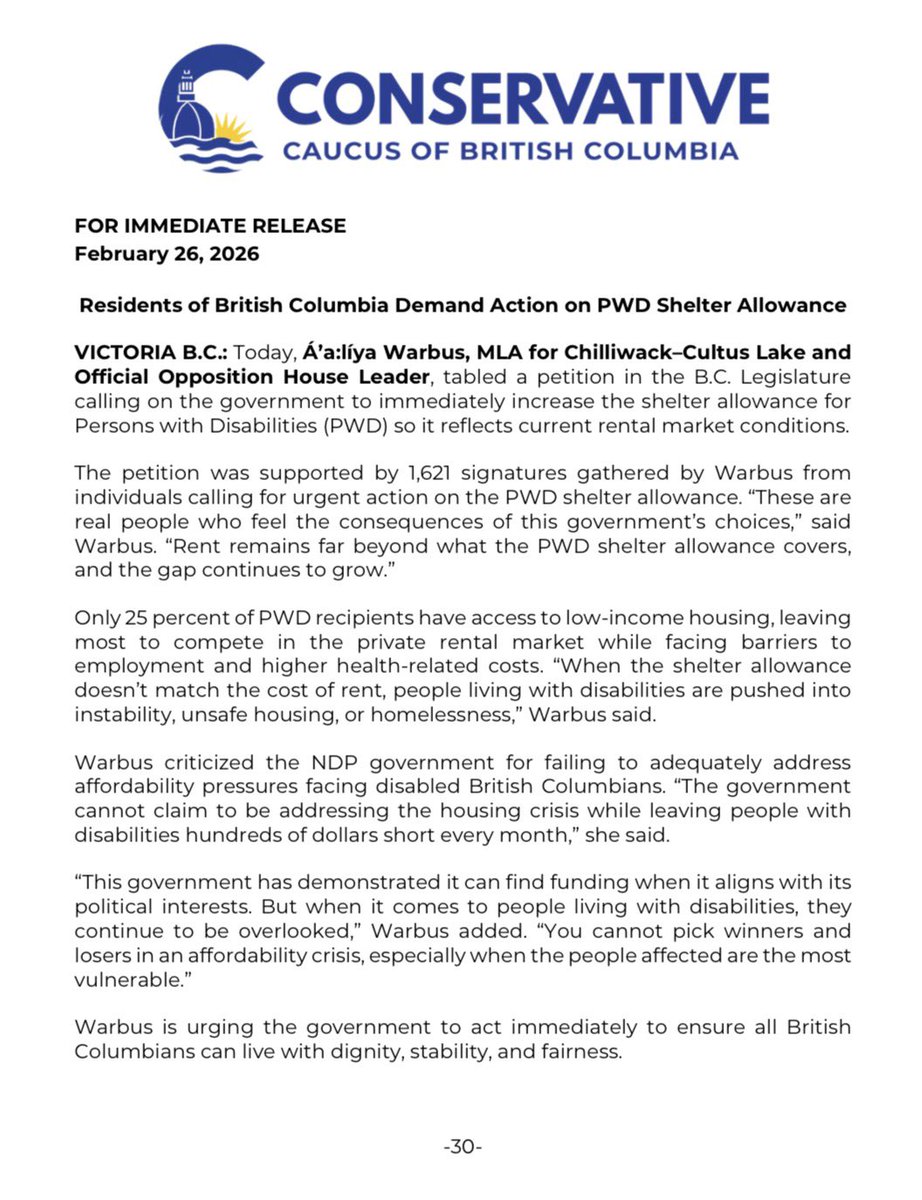 CONSERVATIVE
CAUCUS OF BRITISH COLUMBIA

FOR IMMEDIATE RELEASE
February 26, 2026

Residents of British Columbia Demand Action on PWD Shelter Allowance

VICTORIA B.C.: Today, Á'a:líya Warbus, MLA for Chilliwack–Cultus Lake and Official Opposition House Leader, tabled a petition in the B.C. Legislature calling on the government to immediately increase the shelter allowance for Persons with Disabilities (PWD) so it reflects current rental market conditions.

The petition was supported by 1,621 signatures gathered by Warbus from individuals calling for urgent action on the PWD shelter allowance. "These are real people who feel the consequences of this government's choices," said Warbus. "Rent remains far beyond what the PWD shelter allowance covers, and the gap continues to grow."

Only 25 percent of PWD recipients have access to low-income housing, leaving most to compete in the private rental market while facing barriers to employment and higher health-related costs. "When the shelter allowance doesn't match the cost of rent, people living with disabilities are pushed into instability, unsafe housing, or homelessness," Warbus said.

Warbus criticized the NDP government for failing to adequately address affordability pressures facing disabled British Columbians. "The government cannot claim to be addressing the housing crisis while leaving people with disabilities hundreds of dollars short every month," she said.

"This government has demonstrated it can find funding when it aligns with its political interests. But when it comes to people living with disabilities, they continue to be overlooked," Warbus added. "You cannot pick winners and losers in an affordability crisis, especially when the people affected are the most vulnerable."

Warbus is urging the government to act immediately to ensure all British Columbians can live with dignity, stability, and fairness.

-30-